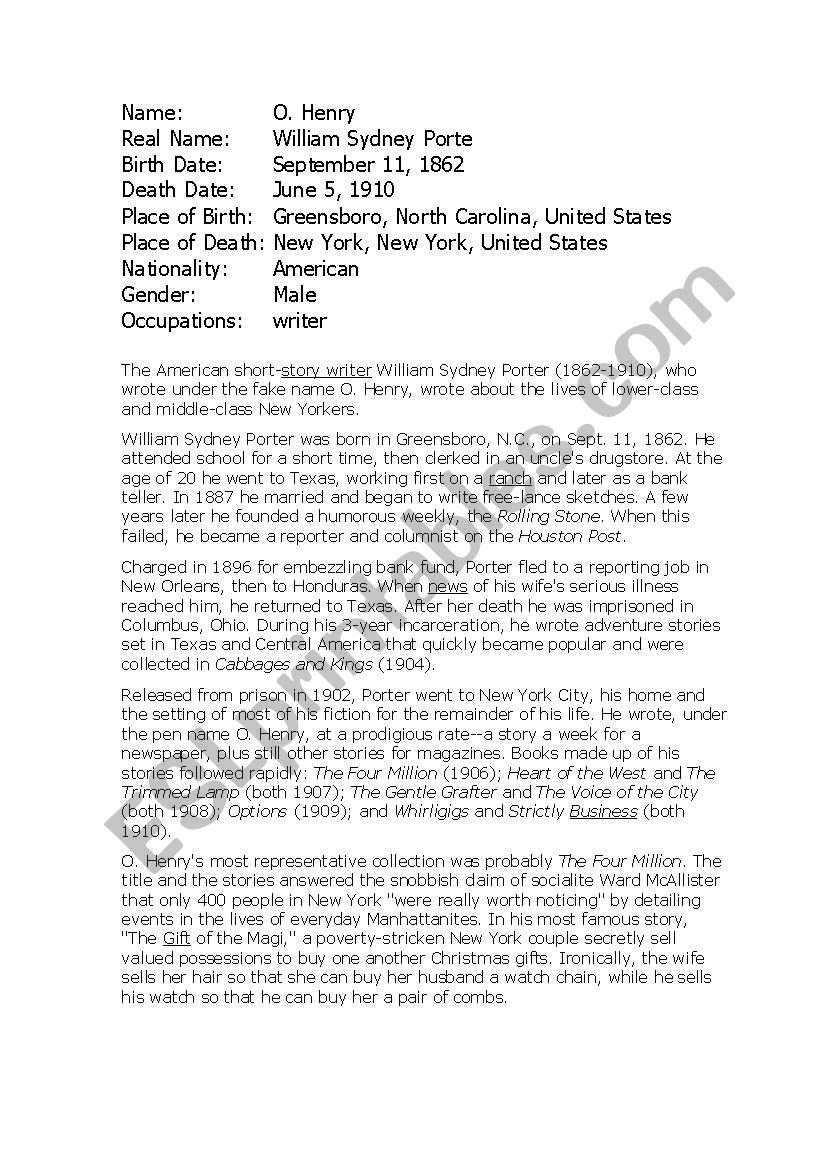 Name: O. Henry
Real Name: William Sydney Porte
Birth Date: September 11, 1862
Death Date: June 5, 1910
Place of Birth: Greensboro, North Carolina, United States
Place of Death: New York, New York, United States
Nationality: American
Gender: Male
Occupations: writer

The American short-story writer William Sydney Porter (1862-1910), who wrote under the fake name O. Henry, wrote about the lives of lower-class and middle-class New Yorkers.

William Sydney Porter was born in Greensboro, N.C., on Sept. 11, 1862. He attended school for a short time, then clerked in an uncle's drugstore. At the age of 20 he went to Texas, working first on a ranch and later as a bank teller. In 1887 he married and began to write free-lance sketches. A few years later he founded a humorous weekly, the Rolling Stone. When this failed, he became a reporter and columnist on the Houston Post.

Charged in 1896 for embezzling bank fund, Porter fled to a reporting job in New Orleans, then to Honduras. When news of his wife's serious illness reached him, he returned to Texas. After her death he was imprisoned in Columbus, Ohio. During his 3-year incarceration, he wrote adventure stories set in Texas and Central America that quickly became popular and were collected in Cabbages and Kings (1904).

Released from prison in 1902, Porter went to New York City, his home and the setting of most of his fiction for the remainder of his life. He wrote, under the pen name O. Henry, at a prodigious rate--a story a week for a newspaper, plus still other stories for magazines. Books made up of his stories followed rapidly: The Four Million (1906); Heart of the West and The Trimmed Lamp (both 1907); The Gentle Grafter and The Voice of the City (both 1908); Options (1909); and Whirligigs and Strictly Business (both 1910).

O. Henry's most representative collection was probably The Four Million. The title and the stories answered the snobbish claim of socialite Ward McAllister that only 400 people in New York "were really worth noticing" by detailing events in the lives of everyday Manhattanites. In his most famous story, "The Gift of the Magi," a poverty-stricken New York couple secretly sell valued possessions to buy one another Christmas gifts. Ironically, the wife sells her hair so that she can buy her husband a watch chain, while he sells his watch so that he can buy her a pair of combs.

ESLprintables.com